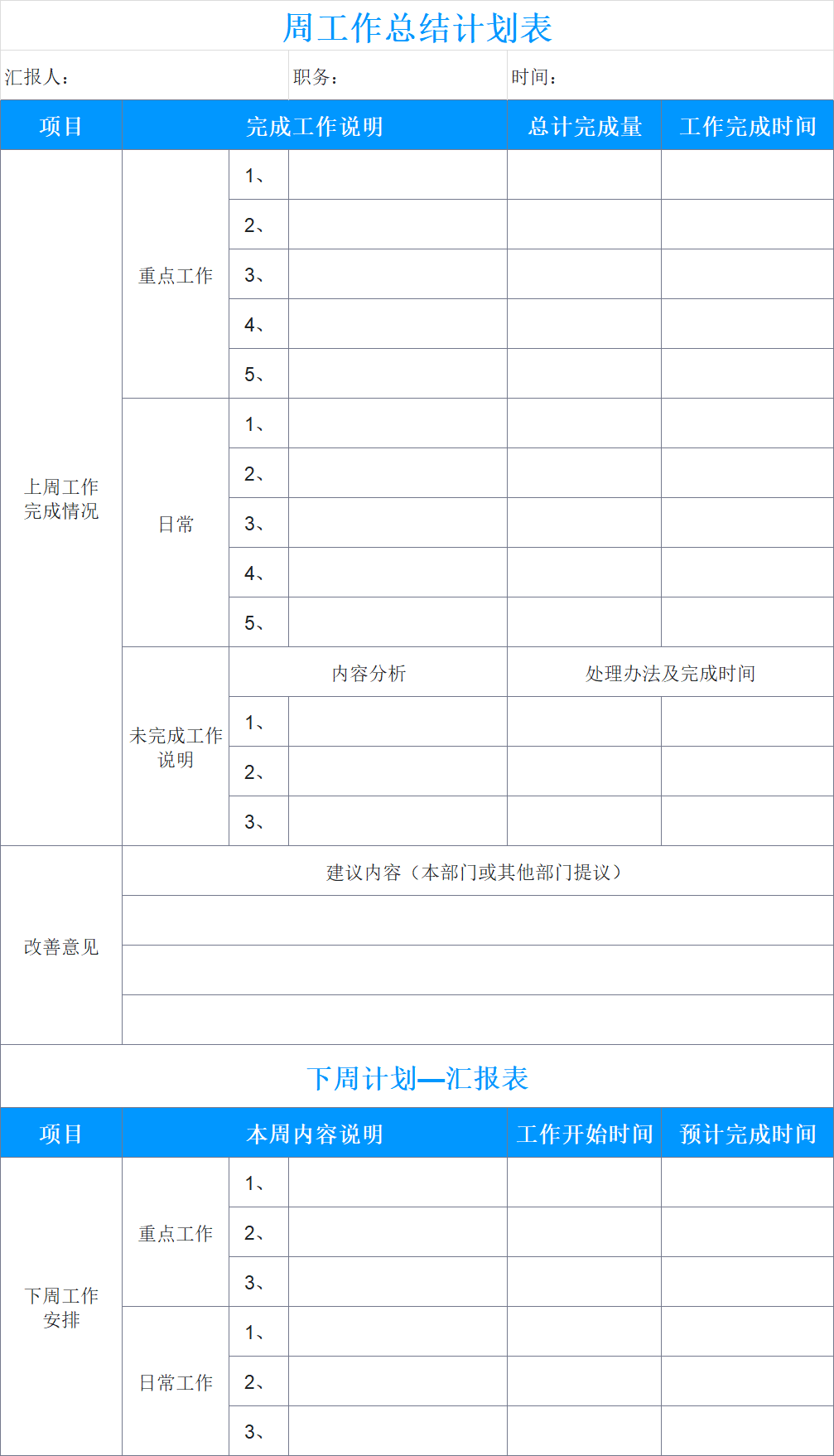 周工作总结计划表

汇报人： 职务： 时间：

| 项目 | 完成工作说明 | | | 总计完成量 | 工作完成时间 |
|---|---|---|---|---|---|
| 上周工作完成情况 | 重点工作 | 1、 | | | |
| | | 2、 | | | |
| | | 3、 | | | |
| | | 4、 | | | |
| | | 5、 | | | |
| | 日常 | 1、 | | | |
| | | 2、 | | | |
| | | 3、 | | | |
| | | 4、 | | | |
| | | 5、 | | | |
| | 未完成工作说明 | 内容分析 | | 处理办法及完成时间 | |
| | | 1、 | | | |
| | | 2、 | | | |
| | | 3、 | | | |
| 改善意见 | 建议内容（本部门或其他部门提议） | | | | |
| | | | | | |
| | | | | | |
| | | | | | |

下周计划—汇报表

| 项目 | 本周内容说明 | | | 工作开始时间 | 预计完成时间 |
|---|---|---|---|---|---|
| 下周工作安排 | 重点工作 | 1、 | | | |
| | | 2、 | | | |
| | | 3、 | | | |
| | 日常工作 | 1、 | | | |
| | | 2、 | | | |
| | | 3、 | | | |